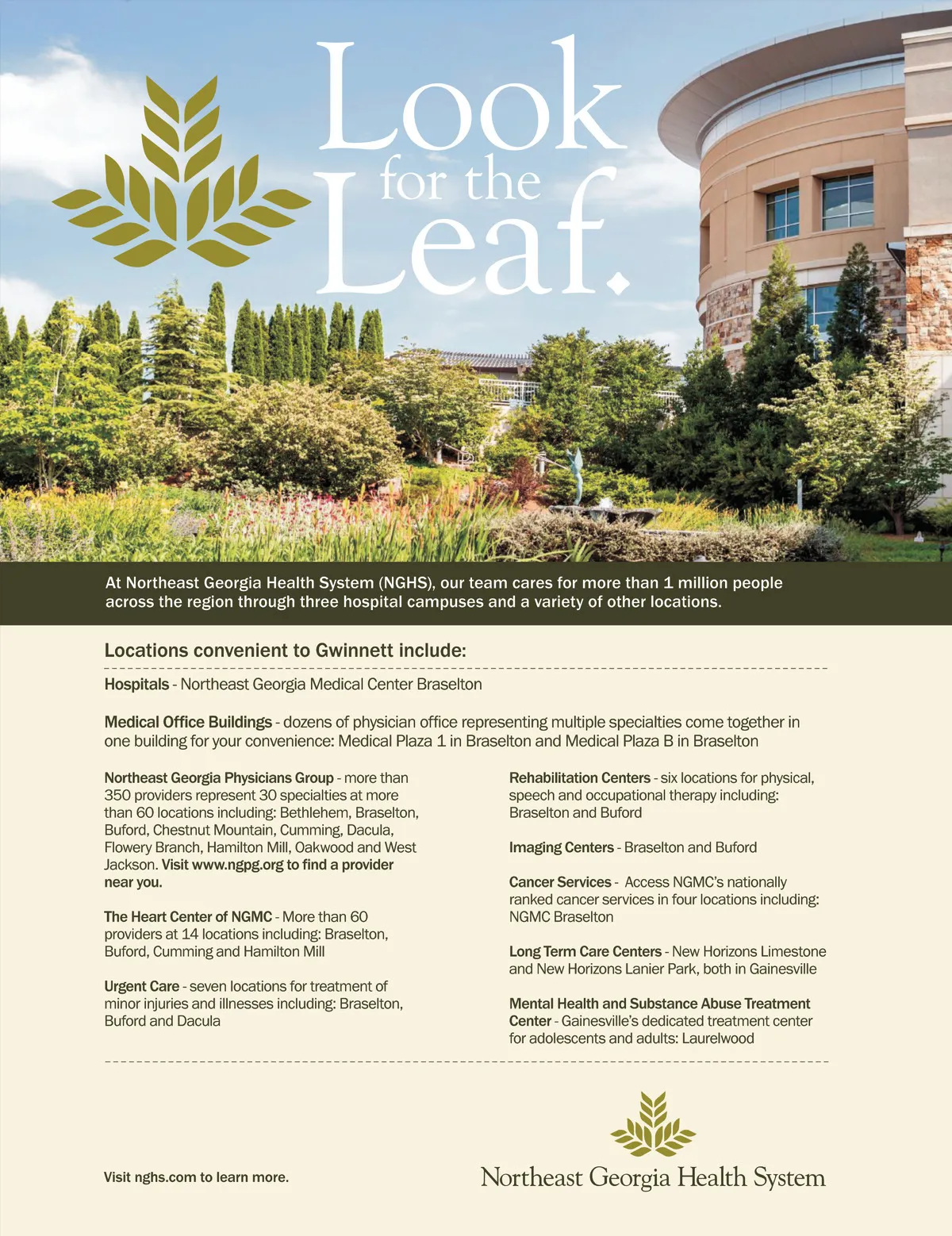 Look for the Leaf.

At Northeast Georgia Health System (NGHS), our team cares for more than 1 million people across the region through three hospital campuses and a variety of other locations.

Locations convenient to Gwinnett include:

Hospitals - Northeast Georgia Medical Center Braselton

Medical Office Buildings - dozens of physician office representing multiple specialties come together in one building for your convenience: Medical Plaza 1 in Braselton and Medical Plaza B in Braselton

Northeast Georgia Physicians Group - more than 350 providers represent 30 specialties at more than 60 locations including: Bethlehem, Braselton, Buford, Chestnut Mountain, Cumming, Dacula, Flowery Branch, Hamilton Mill, Oakwood and West Jackson. Visit www.ngpg.org to find a provider near you.

The Heart Center of NGMC - More than 60 providers at 14 locations including: Braselton, Buford, Cumming and Hamilton Mill

Urgent Care - seven locations for treatment of minor injuries and illnesses including: Braselton, Buford and Dacula

Rehabilitation Centers - six locations for physical, speech and occupational therapy including: Braselton and Buford

Imaging Centers - Braselton and Buford

Cancer Services - Access NGMC's nationally ranked cancer services in four locations including: NGMC Braselton

Long Term Care Centers - New Horizons Limestone and New Horizons Lanier Park, both in Gainesville

Mental Health and Substance Abuse Treatment Center - Gainesville's dedicated treatment center for adolescents and adults: Laurelwood

Visit nghs.com to learn more.

Northeast Georgia Health System